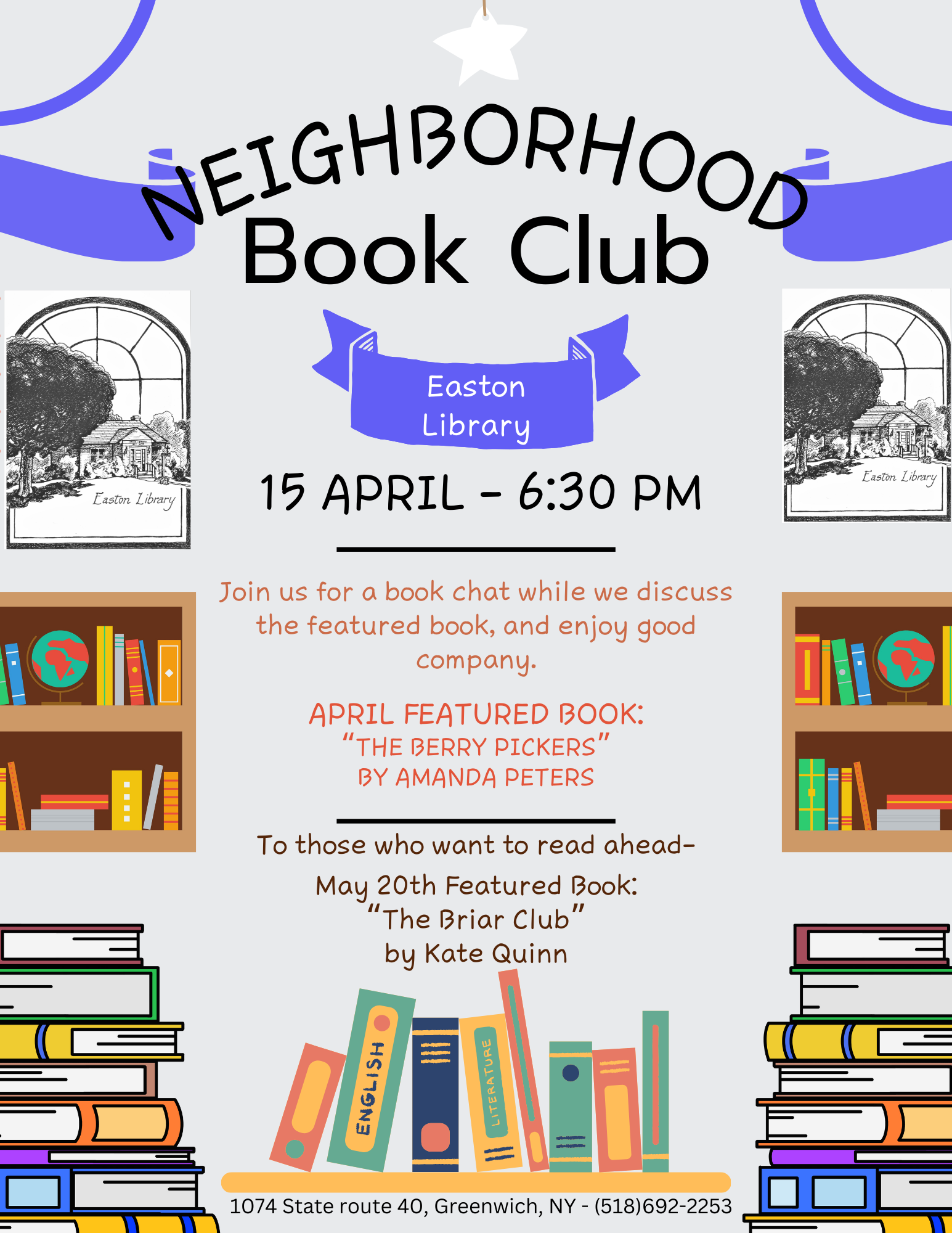 NEIGHBORHOOD
Book Club

Easton Library

Easton Library

Easton
Library

15 APRIL - 6:30 PM

Join us for a book chat while we discuss the featured book, and enjoy good company.

APRIL FEATURED BOOK:
"THE BERRY PICKERS"
BY AMANDA PETERS

To those who want to read ahead-
May 20th Featured Book:
"The Briar Club"
by Kate Quinn

ENGLISH
LITERATURE

1074 State route 40, Greenwich, NY - (518)692-2253